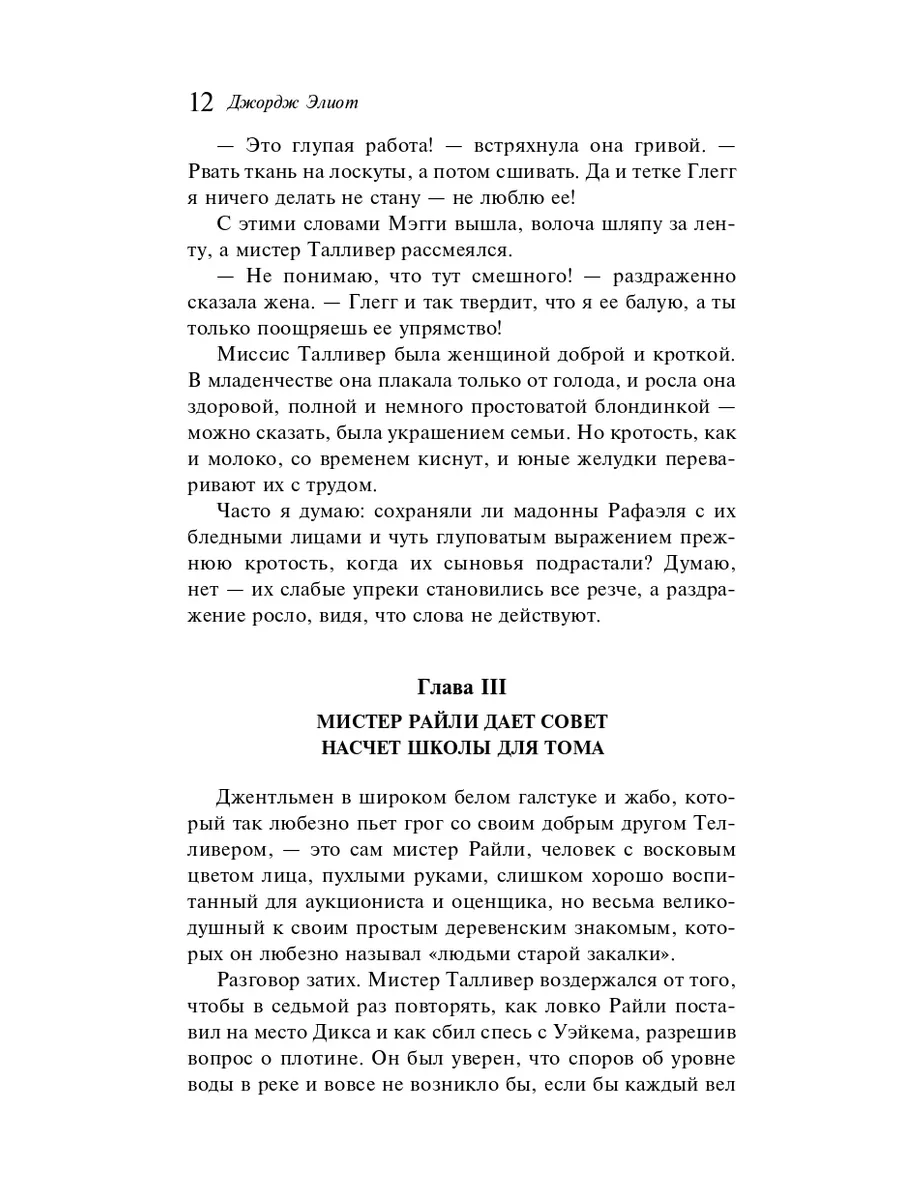 12 Джордж Элиот

— Это глупая работа! — встряхнула она гривой. — Рвать ткань на лоскуты, а потом сшивать. Да и тетке Глегг я ничего делать не стану — не люблю ее!

С этими словами Мэгги вышла, волоча шляпу за ленту, а мистер Талливер рассмеялся.

— Не понимаю, что тут смешного! — раздраженно сказала жена. — Глегг и так твердит, что я ее балую, а ты только поощряешь ее упрямство!

Миссис Талливер была женщиной доброй и кроткой. В младенчестве она плакала только от голода, и росла она здоровой, полной и немного простоватой блондинкой — можно сказать, была украшением семьи. Но кротость, как и молоко, со временем киснут, и юные желудки переваривают их с трудом.

Часто я думаю: сохраняли ли мадонны Рафаэля с их бледными лицами и чуть глуповатым выражением прежнюю кротость, когда их сыновья подрастали? Думаю, нет — их слабые упреки становились все резче, а раздражение росло, видя, что слова не действуют.

Глава III

МИСТЕР РАЙЛИ ДАЕТ СОВЕТ НАСЧЕТ ШКОЛЫ ДЛЯ ТОМА

Джентльмен в широком белом галстуке и жабо, который так любезно пьет грог со своим добрым другом Телливером, — это сам мистер Райли, человек с восковым цветом лица, пухлыми руками, слишком хорошо воспитанный для аукциониста и оценщика, но весьма великодушный к своим простым деревенским знакомым, которых он любезно называл «людьми старой закалки».

Разговор затих. Мистер Талливер воздержался от того, чтобы в седьмой раз повторять, как ловко Райли поставил на место Дикса и как сбил спесь с Уэйкема, разрешив вопрос о плотине. Он был уверен, что споров об уровне воды в реке и вовсе не возникло бы, если бы каждый вел